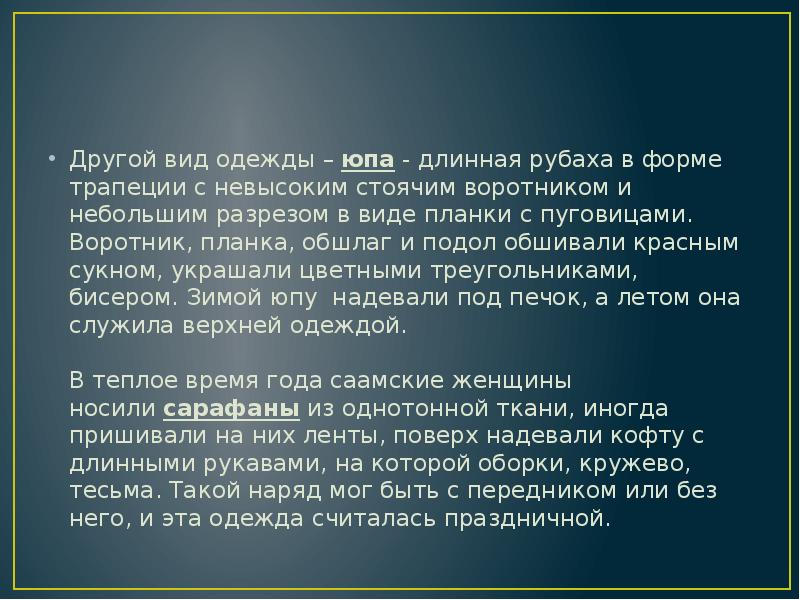 • Другой вид одежды – юпа - длинная рубаха в форме трапеции с невысоким стоячим воротником и небольшим разрезом в виде планки с пуговицами. Воротник, планка, обшлаг и подол обшивали красным сукном, украшали цветными треугольниками, бисером. Зимой юпу  надевали под печок, а летом она служила верхней одеждой.

В теплое время года саамские женщины носили сарафаны из однотонной ткани, иногда пришивали на них ленты, поверх надевали кофту с длинными рукавами, на которой оборки, кружево, тесьма. Такой наряд мог быть с передником или без него, и эта одежда считалась праздничной.